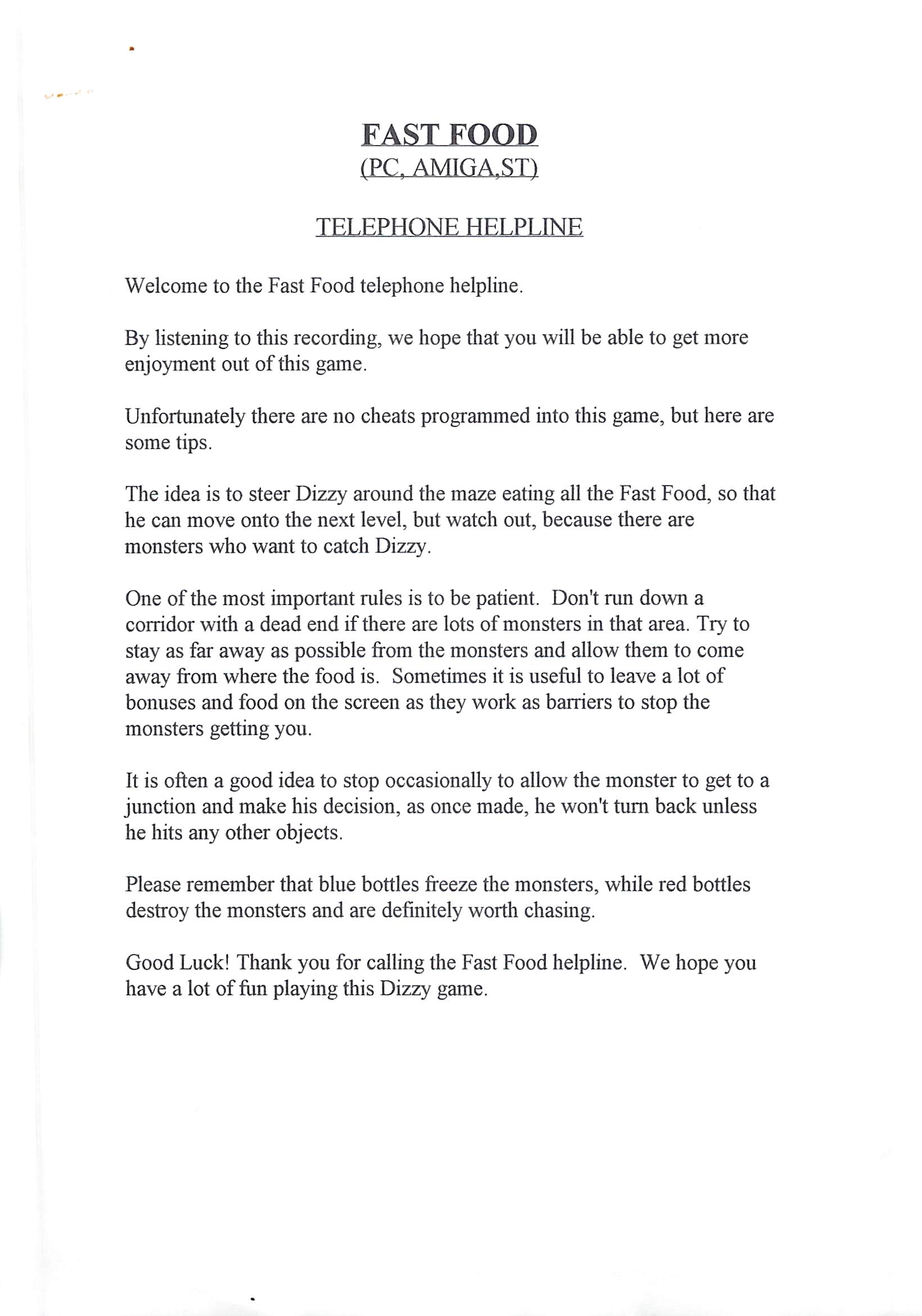 FAST FOOD
(PC, AMIGA,ST)

TELEPHONE HELPLINE

Welcome to the Fast Food telephone helpline.

By listening to this recording, we hope that you will be able to get more enjoyment out of this game.

Unfortunately there are no cheats programmed into this game, but here are some tips.

The idea is to steer Dizzy around the maze eating all the Fast Food, so that he can move onto the next level, but watch out, because there are monsters who want to catch Dizzy.

One of the most important rules is to be patient. Don't run down a corridor with a dead end if there are lots of monsters in that area. Try to stay as far away as possible from the monsters and allow them to come away from where the food is. Sometimes it is useful to leave a lot of bonuses and food on the screen as they work as barriers to stop the monsters getting you.

It is often a good idea to stop occasionally to allow the monster to get to a junction and make his decision, as once made, he won't turn back unless he hits any other objects.

Please remember that blue bottles freeze the monsters, while red bottles destroy the monsters and are definitely worth chasing.

Good Luck! Thank you for calling the Fast Food helpline. We hope you have a lot of fun playing this Dizzy game.